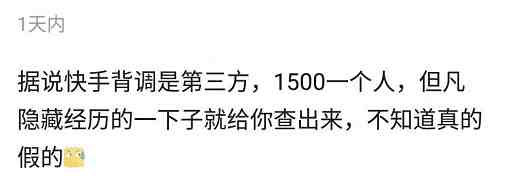 1天内

据说快手背调是第三方，1500一个人，但凡隐藏经历的一下子就给你查出来，不知道真的假的